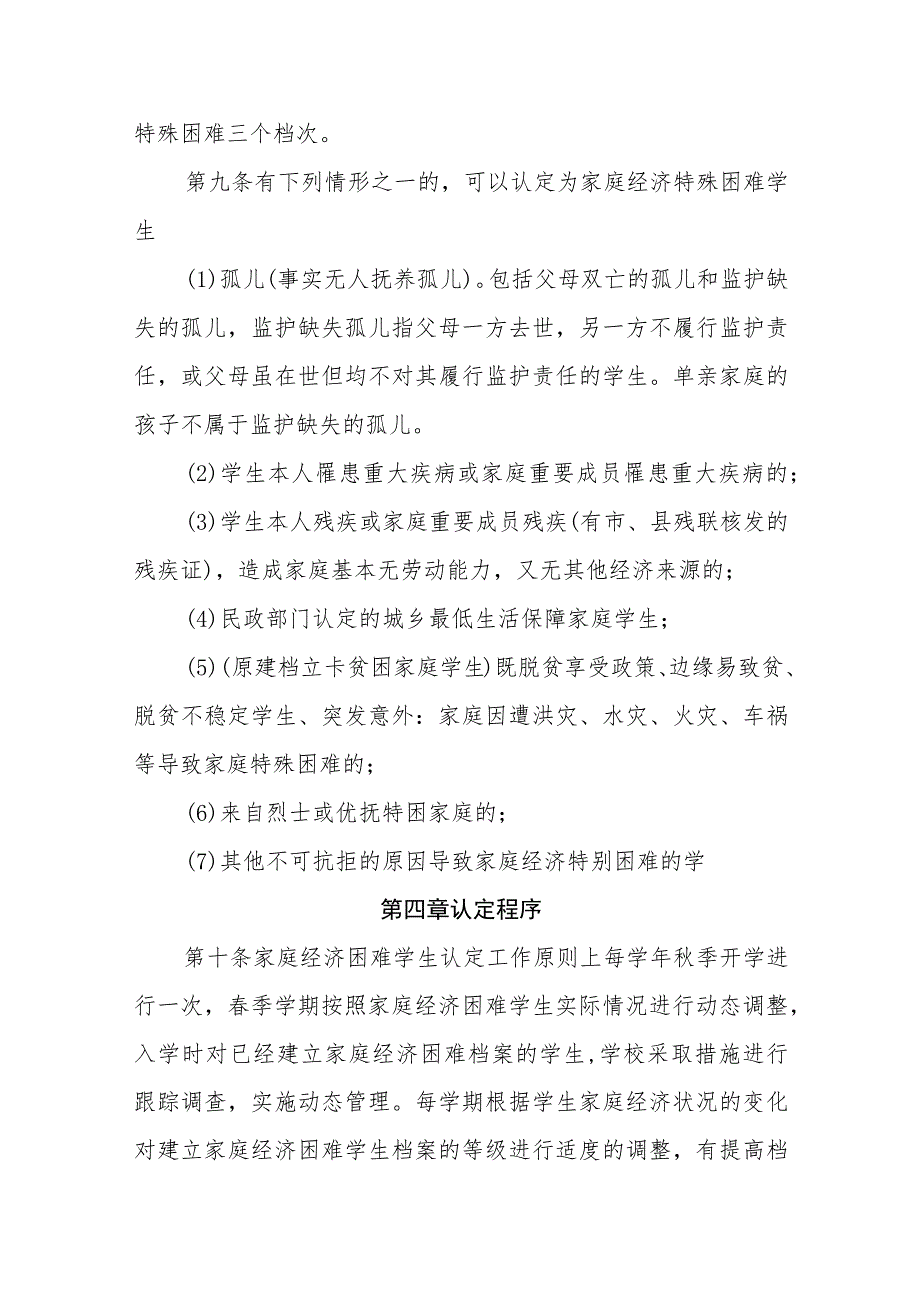 特殊困难三个档次。

第九条有下列情形之一的，可以认定为家庭经济特殊困难学生

(1)孤儿(事实无人抚养孤儿)。包括父母双亡的孤儿和监护缺失的孤儿，监护缺失孤儿指父母一方去世，另一方不履行监护责任，或父母虽在世但均不对其履行监护责任的学生。单亲家庭的孩子不属于监护缺失的孤儿。

(2)学生本人罹患重大疾病或家庭重要成员罹患重大疾病的；

(3)学生本人残疾或家庭重要成员残疾(有市、县残联核发的残疾证)，造成家庭基本无劳动能力，又无其他经济来源的；

(4)民政部门认定的城乡最低生活保障家庭学生；

(5)(原建档立卡贫困家庭学生)既脱贫享受政策、边缘易致贫、脱贫不稳定学生、突发意外：家庭因遭洪灾、水灾、火灾、车祸等导致家庭特殊困难的；

(6)来自烈士或优抚特困家庭的；

(7)其他不可抗拒的原因导致家庭经济特别困难的学

第四章认定程序

第十条家庭经济困难学生认定工作原则上每学年秋季开学进行一次，春季学期按照家庭经济困难学生实际情况进行动态调整，入学时对已经建立家庭经济困难档案的学生，学校采取措施进行跟踪调查，实施动态管理。每学期根据学生家庭经济状况的变化对建立家庭经济困难学生档案的等级进行适度的调整，有提高档